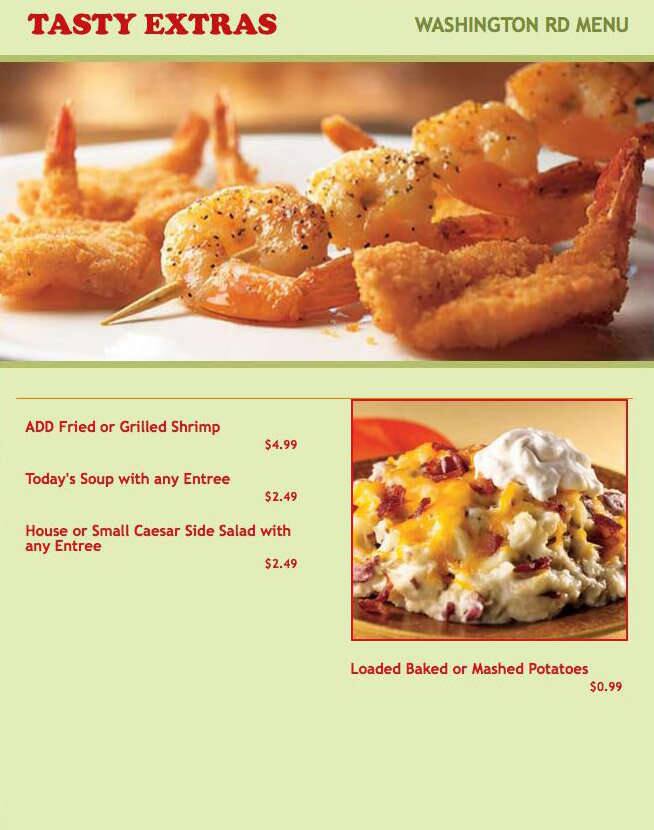 TASTY EXTRAS

WASHINGTON RD MENU

ADD Fried or Grilled Shrimp
$4.99

Today's Soup with any Entree
$2.49

House or Small Caesar Side Salad with any Entree
$2.49

Loaded Baked or Mashed Potatoes
$0.99